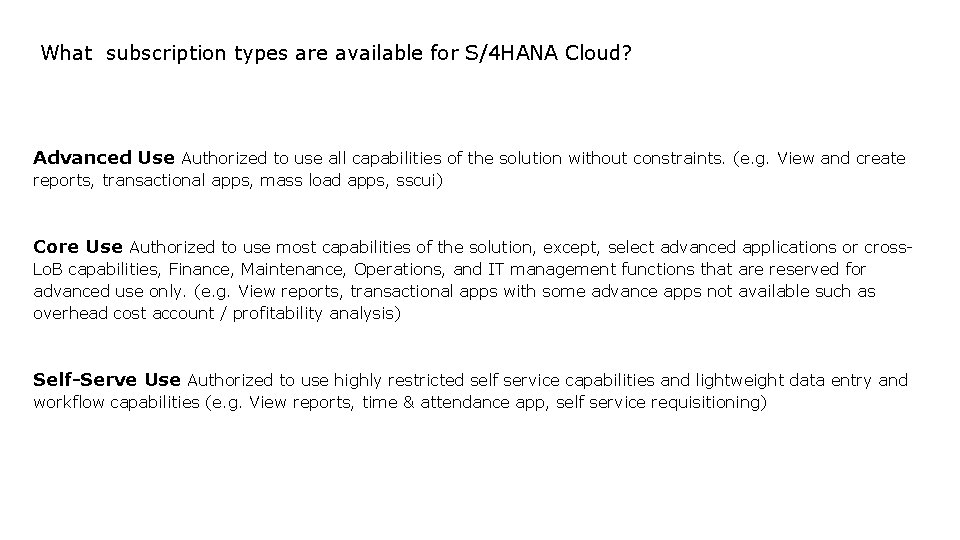 What subscription types are available for S/4HANA Cloud?

Advanced Use Authorized to use all capabilities of the solution without constraints. (e.g. View and create reports, transactional apps, mass load apps, sscui)

Core Use Authorized to use most capabilities of the solution, except, select advanced applications or cross-LoB capabilities, Finance, Maintenance, Operations, and IT management functions that are reserved for advanced use only. (e.g. View reports, transactional apps with some advance apps not available such as overhead cost account / profitability analysis)

Self-Serve Use Authorized to use highly restricted self service capabilities and lightweight data entry and workflow capabilities (e.g. View reports, time & attendance app, self service requisitioning)